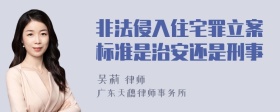 非法侵入住宅罪立案标准是治安还是刑事

吴莉 律师
广东天穗律师事务所